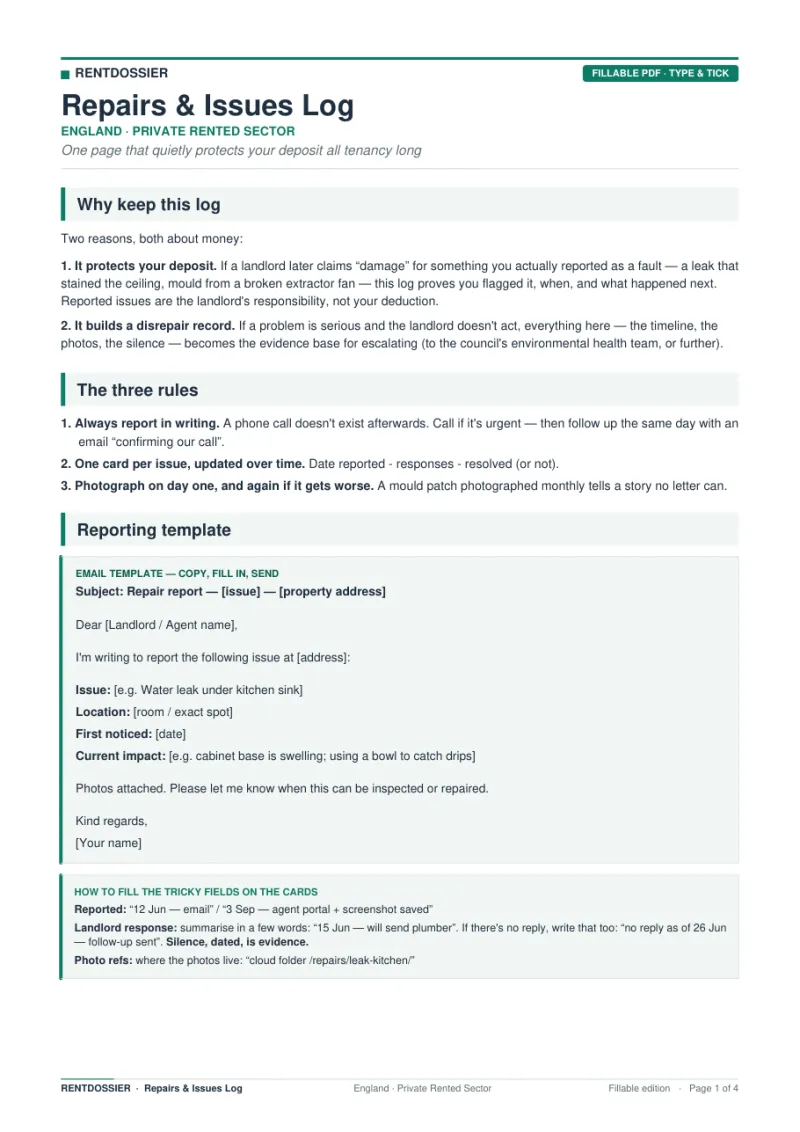 RENTDOSSIER

FILLABLE PDF · TYPE & TICK

Repairs & Issues Log

ENGLAND · PRIVATE RENTED SECTOR

One page that quietly protects your deposit all tenancy long

Why keep this log

Two reasons, both about money:

1. It protects your deposit. If a landlord later claims "damage" for something you actually reported as a fault — a leak that stained the ceiling, mould from a broken extractor fan — this log proves you flagged it, when, and what happened next. Reported issues are the landlord's responsibility, not your deduction.

2. It builds a disrepair record. If a problem is serious and the landlord doesn't act, everything here — the timeline, the photos, the silence — becomes the evidence base for escalating (to the council's environmental health team, or further).

The three rules

1. Always report in writing. A phone call doesn't exist afterwards. Call if it's urgent — then follow up the same day with an email "confirming our call".

2. One card per issue, updated over time. Date reported - responses - resolved (or not).

3. Photograph on day one, and again if it gets worse. A mould patch photographed monthly tells a story no letter can.

Reporting template

EMAIL TEMPLATE — COPY, FILL IN, SEND

Subject: Repair report — [issue] — [property address]

Dear [Landlord / Agent name],

I'm writing to report the following issue at [address]:

Issue: [e.g. Water leak under kitchen sink]

Location: [room / exact spot]

First noticed: [date]

Current impact: [e.g. cabinet base is swelling; using a bowl to catch drips]

Photos attached. Please let me know when this can be inspected or repaired.

Kind regards,

[Your name]

HOW TO FILL THE TRICKY FIELDS ON THE CARDS

Reported: "12 Jun — email" / "3 Sep — agent portal + screenshot saved"

Landlord response: summarise in a few words: "15 Jun — will send plumber". If there's no reply, write that too: "no reply as of 26 Jun — follow-up sent". Silence, dated, is evidence.

Photo refs: where the photos live: "cloud folder /repairs/leak-kitchen/"

RENTDOSSIER · Repairs & Issues Log

England · Private Rented Sector

Fillable edition · Page 1 of 4